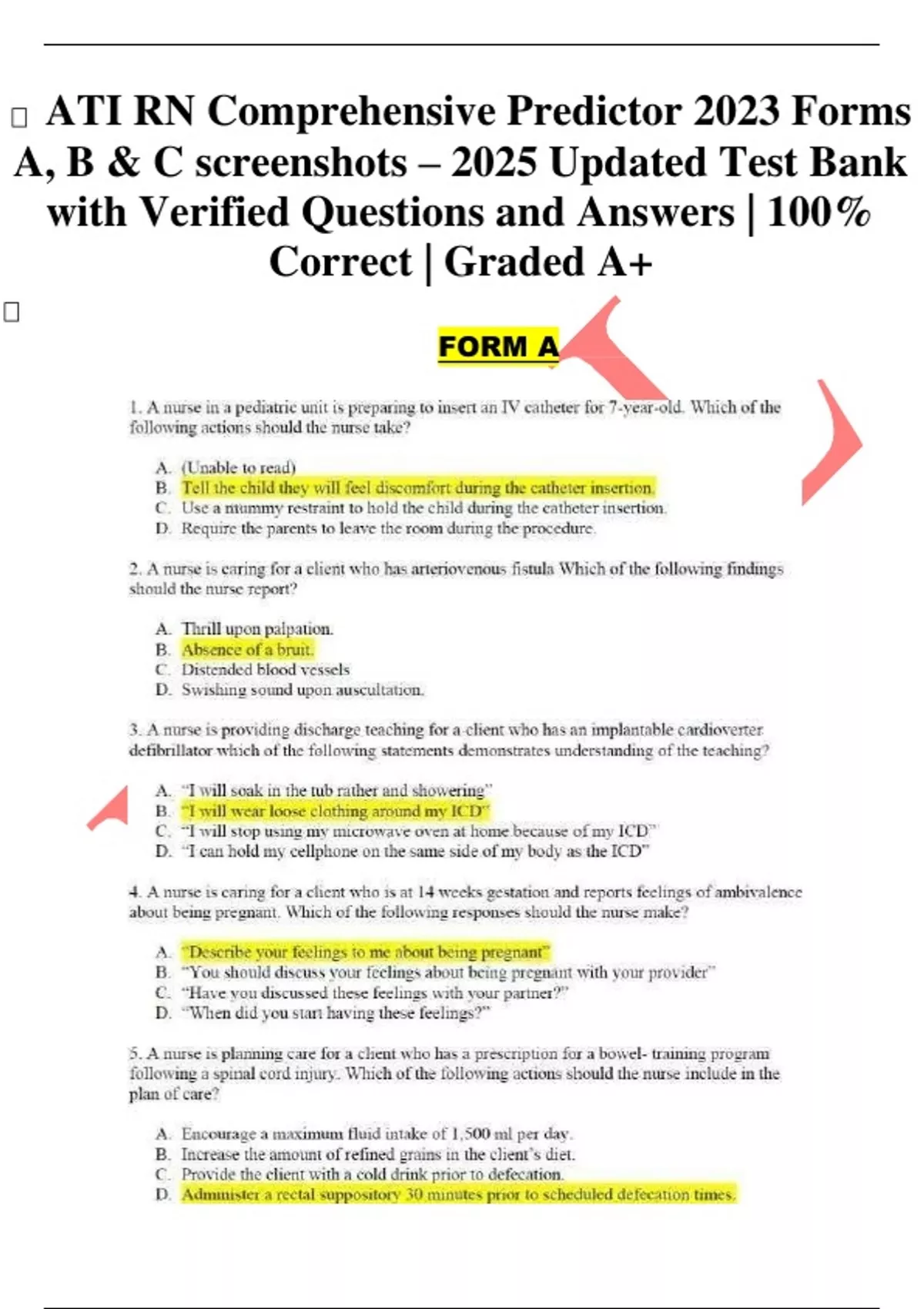 ATI RN Comprehensive Predictor 2023 Forms A, B & C screenshots – 2025 Updated Test Bank with Verified Questions and Answers | 100% Correct | Graded A+

FORM A

1. A nurse in a pediatric unit is preparing to insert an IV catheter for 7-year-old. Which of the following actions should the nurse take?

A. (Unable to read)
B. Tell the child they will feel discomfort during the catheter insertion.
C. Use a mummy restraint to hold the child during the catheter insertion.
D. Require the parents to leave the room during the procedure.

2. A nurse is caring for a client who has arteriovenous fistula Which of the following findings should the nurse report?

A. Thrill upon palpation.
B. Absence of a bruit.
C. Distended blood vessels
D. Swishing sound upon auscultation.

3. A nurse is providing discharge teaching for a client who has an implantable cardioverter defibrillator which of the following statements demonstrates understanding of the teaching?

A. "I will soak in the tub rather and showering"
B. "I will wear loose clothing around my ICD"
C. "I will stop using my microwave oven at home because of my ICD"
D. "I can hold my cellphone on the same side of my body as the ICD"

4. A nurse is caring for a client who is at 14 weeks gestation and reports feelings of ambivalence about being pregnant. Which of the following responses should the nurse make?

A. "Describe your feelings to me about being pregnant"
B. "You should discuss your feelings about being pregnant with your provider"
C. "Have you discussed these feelings with your partner?"
D. "When did you start having these feelings?"

5. A nurse is planning care for a client who has a prescription for a bowel- training program following a spinal cord injury. Which of the following actions should the nurse include in the plan of care?

A. Encourage a maximum fluid intake of 1,500 ml per day.
B. Increase the amount of refined grains in the client's diet.
C. Provide the client with a cold drink prior to defecation.
D. Administer a rectal suppository 30 minutes prior to scheduled defecation times.